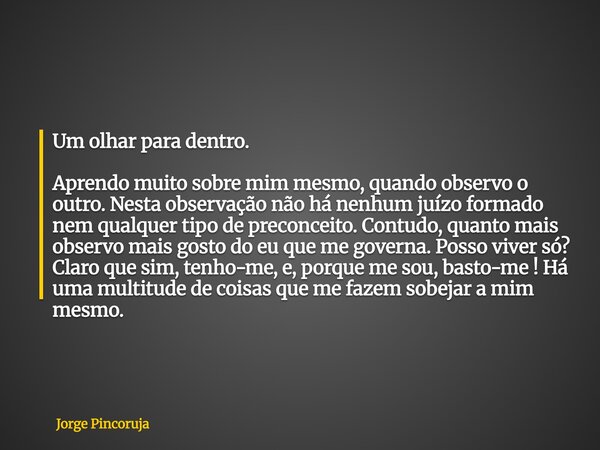 Um olhar para dentro.

Aprendo muito sobre mim mesmo, quando observo o outro. Nesta observação não há nenhum juízo formado nem qualquer tipo de preconceito. Contudo, quanto mais observo mais gosto do eu que me governa. Posso viver só? Claro que sim, tenho-me, e, porque me sou, basto-me ! Há uma multitude de coisas que me fazem sobejar a mim mesmo.

Jorge Pincoruja